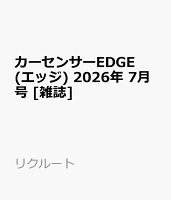 カーセンサーEDGE (エッジ) 2026年 7月号 [雑誌]

リクルート